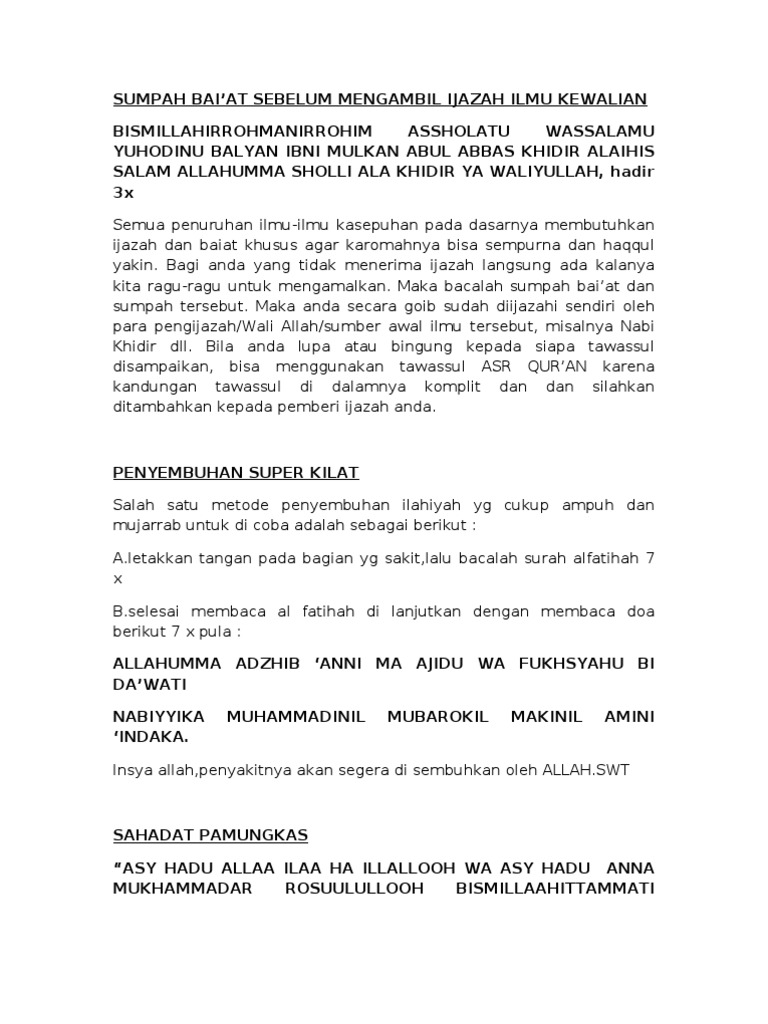 SUMPAH BAI'AT SEBELUM MENGAMBIL IJAZAH ILMU KEWALIAN

BISMILLAHIRROHMANIRROHIM ASSHOLATU WASSALAMU YUHODINU BALYAN IBNI MULKAN ABUL ABBAS KHIDIR ALAIHIS SALAM ALLAHUMMA SHOLLI ALA KHIDIR YA WALIYULLAH, hadir 3x

Semua penuruhan ilmu-ilmu kasepuhan pada dasarnya membutuhkan ijazah dan baiat khusus agar karomahnya bisa sempurna dan haqqul yakin. Bagi anda yang tidak menerima ijazah langsung ada kalanya kita ragu-ragu untuk mengamalkan. Maka bacalah sumpah bai'at dan sumpah tersebut. Maka anda secara goib sudah diijazahi sendiri oleh para pengijazah/Wali Allah/sumber awal ilmu tersebut, misalnya Nabi Khidir dll. Bila anda lupa atau bingung kepada siapa tawassul disampaikan, bisa menggunakan tawassul ASR QUR'AN karena kandungan tawassul di dalamnya komplit dan dan silahkan ditambahkan kepada pemberi ijazah anda.

PENYEMBUHAN SUPER KILAT

Salah satu metode penyembuhan ilahiyah yg cukup ampuh dan mujarrab untuk di coba adalah sebagai berikut :

A.letakkan tangan pada bagian yg sakit,lalu bacalah surah alfatihah 7 x

B.selesai membaca al fatihah di lanjutkan dengan membaca doa berikut 7 x pula :

ALLAHUMMA ADZHIB 'ANNI MA AJIDU WA FUKHSYAHU BI DA'WATI

NABIYYIKA MUHAMMADINIL MUBAROKIL MAKINIL AMINI 'INDAKA.

Insya allah,penyakitnya akan segera di sembuhkan oleh ALLAH.SWT

SAHADAT PAMUNGKAS

"ASY HADU ALLAA ILAA HA ILLALLOOH WA ASY HADU ANNA MUKHAMMADAR ROSUULULLOOH BISMILLAAHITTAMMATI